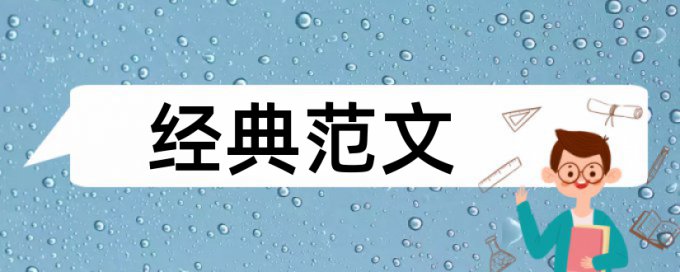 经典范文